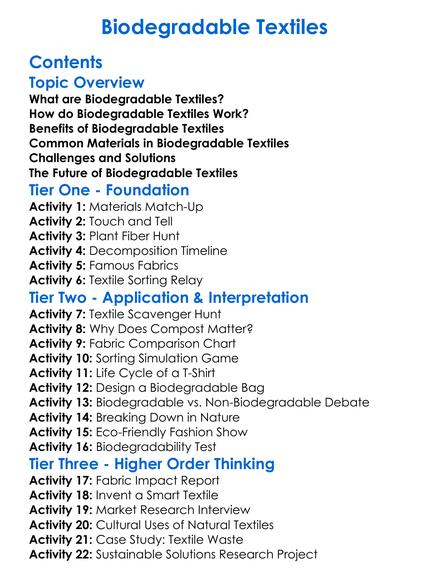 Biodegradable Textiles

Contents

Topic Overview

What are Biodegradable Textiles?
How do Biodegradable Textiles Work?
Benefits of Biodegradable Textiles
Common Materials in Biodegradable Textiles
Challenges and Solutions
The Future of Biodegradable Textiles

Tier One - Foundation

Activity 1: Materials Match-Up
Activity 2: Touch and Tell
Activity 3: Plant Fiber Hunt
Activity 4: Decomposition Timeline
Activity 5: Famous Fabrics
Activity 6: Textile Sorting Relay

Tier Two - Application & Interpretation

Activity 7: Textile Scavenger Hunt
Activity 8: Why Does Compost Matter?
Activity 9: Fabric Comparison Chart
Activity 10: Sorting Simulation Game
Activity 11: Life Cycle of a T-Shirt
Activity 12: Design a Biodegradable Bag
Activity 13: Biodegradable vs. Non-Biodegradable Debate
Activity 14: Breaking Down in Nature
Activity 15: Eco-Friendly Fashion Show
Activity 16: Biodegradability Test

Tier Three - Higher Order Thinking

Activity 17: Fabric Impact Report
Activity 18: Invent a Smart Textile
Activity 19: Market Research Interview
Activity 20: Cultural Uses of Natural Textiles
Activity 21: Case Study: Textile Waste
Activity 22: Sustainable Solutions Research Project